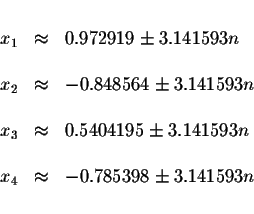 $x_1 \approx 0.972919 \pm 3.141593n$

$x_2 \approx -0.848564 \pm 3.141593n$

$x_3 \approx 0.5404195 \pm 3.141593n$

$x_4 \approx -0.785398 \pm 3.141593n$